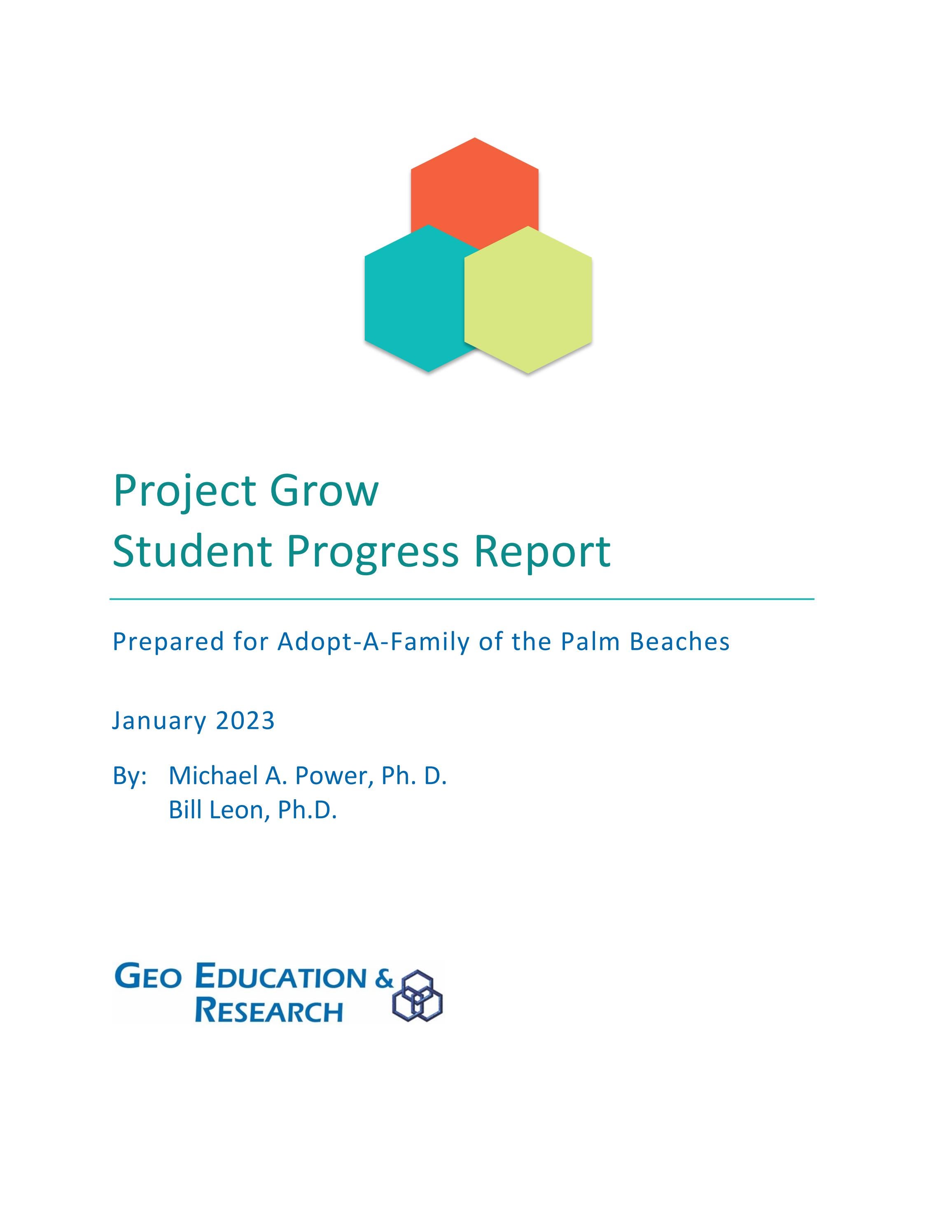 Project Grow
Student Progress Report

Prepared for Adopt-A-Family of the Palm Beaches

January 2023

By: Michael A. Power, Ph. D.
Bill Leon, Ph.D.

GEO EDUCATION & RESEARCH